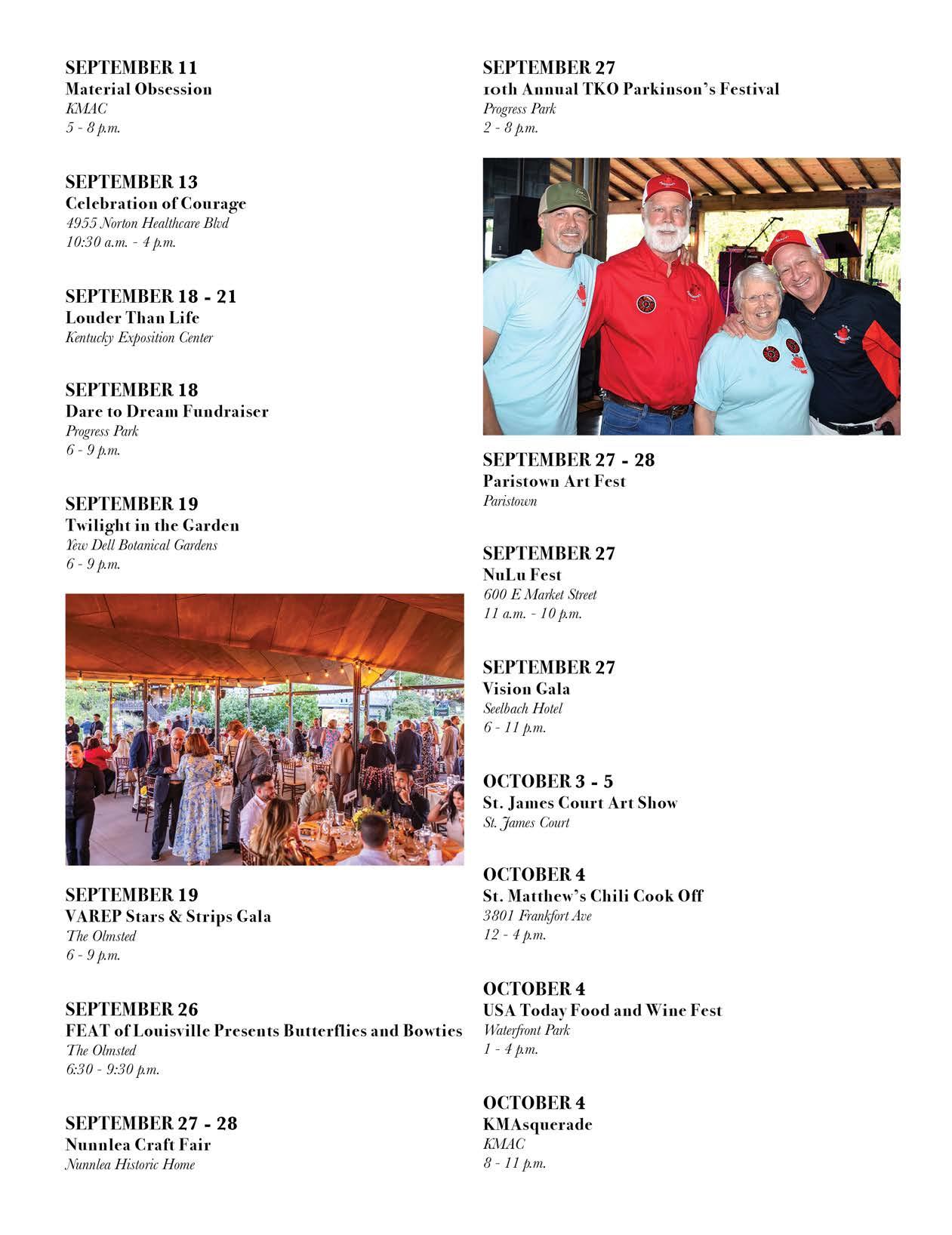 SEPTEMBER 11
Material Obsession
KMAC
5 - 8 p.m.

SEPTEMBER 13
Celebration of Courage
4955 Norton Healthcare Blvd
10:30 a.m. - 4 p.m.

SEPTEMBER 18 - 21
Louder Than Life
Kentucky Exposition Center

SEPTEMBER 18
Dare to Dream Fundraiser
Progress Park
6 - 9 p.m.

SEPTEMBER 19
Twilight in the Garden
Yew Dell Botanical Gardens
6 - 9 p.m.

SEPTEMBER 19
VAREP Stars & Strips Gala
The Olmsted
6 - 9 p.m.

SEPTEMBER 26
FEAT of Louisville Presents Butterflies and Bowties
The Olmsted
6:30 - 9:30 p.m.

SEPTEMBER 27 - 28
Nunnlea Craft Fair
Nunnlea Historic Home

SEPTEMBER 27
10th Annual TKO Parkinson's Festival
Progress Park
2 - 8 p.m.

SEPTEMBER 27 - 28
Paristown Art Fest
Paristown

SEPTEMBER 27
NuLu Fest
600 E Market Street
11 a.m. - 10 p.m.

SEPTEMBER 27
Vision Gala
Seelbach Hotel
6 - 11 p.m.

OCTOBER 3 - 5
St. James Court Art Show
St. James Court

OCTOBER 4
St. Matthew's Chili Cook Off
3801 Frankfort Ave
12 - 4 p.m.

OCTOBER 4
USA Today Food and Wine Fest
Waterfront Park
1 - 4 p.m.

OCTOBER 4
KMAsquerade
KMAC
8 - 11 p.m.